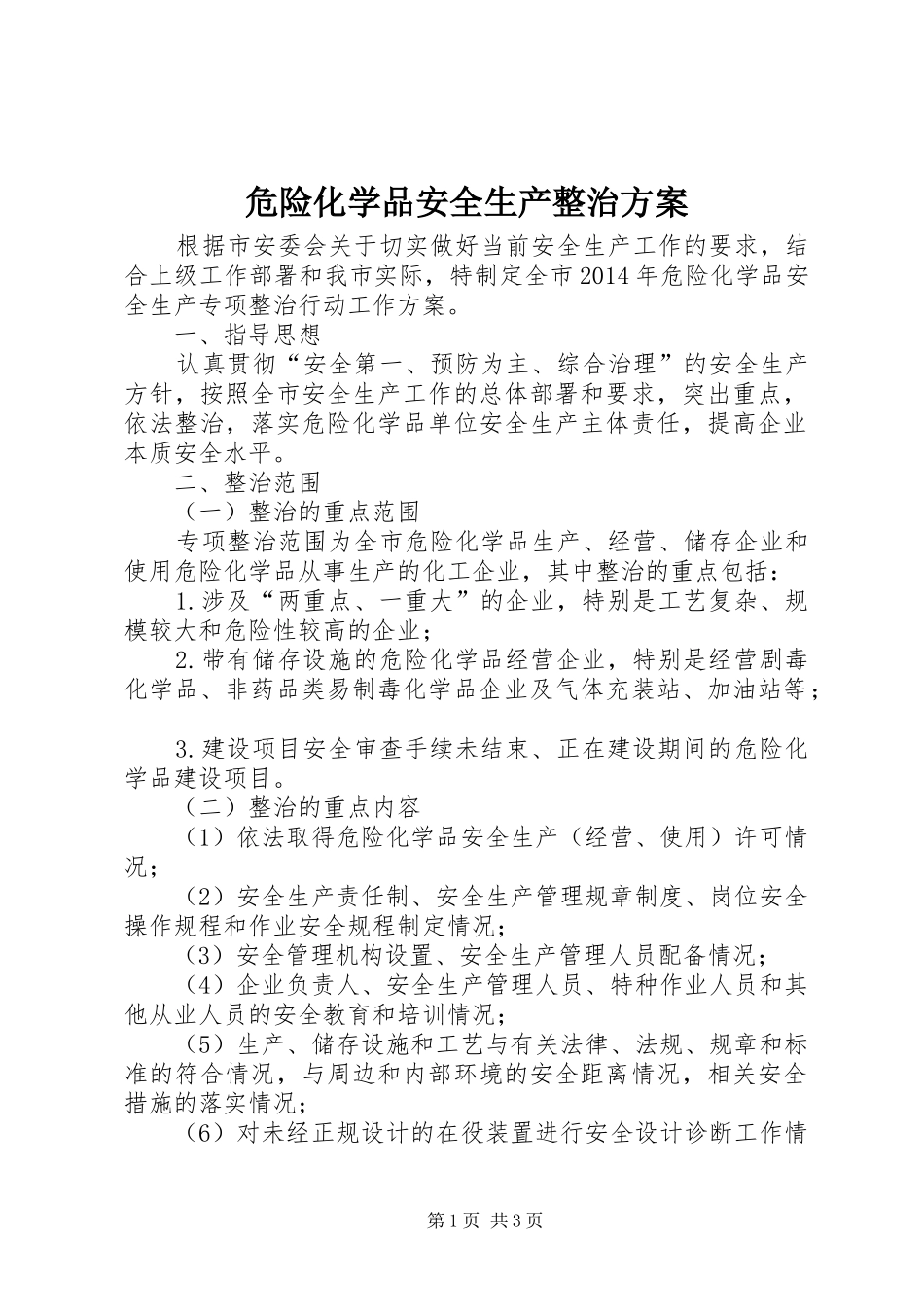 危险化学品安全生产整治方案

根据市安委会关于切实做好当前安全生产工作的要求，结合上级工作部署和我市实际，特制定全市2014年危险化学品安全生产专项整治行动工作方案。

一、指导思想

认真贯彻“安全第一、预防为主、综合治理”的安全生产方针，按照全市安全生产工作的总体部署和要求，突出重点，依法整治，落实危险化学品单位安全生产主体责任，提高企业本质安全水平。

二、整治范围

（一）整治的重点范围

专项整治范围为全市危险化学品生产、经营、储存企业和使用危险化学品从事生产的化工企业，其中整治的重点包括：

1.涉及“两重点、一重大”的企业，特别是工艺复杂、规模较大和危险性较高的企业；

2.带有储存设施的危险化学品经营企业，特别是经营剧毒化学品、非药品类易制毒化学品企业及气体充装站、加油站等；

3.建设项目安全审查手续未结束、正在建设期间的危险化学品建设项目。

（二）整治的重点内容

（1）依法取得危险化学品安全生产（经营、使用）许可情况；

（2）安全生产责任制、安全生产管理规章制度、岗位安全操作规程和作业安全规程制定情况；

（3）安全管理机构设置、安全生产管理人员配备情况；

（4）企业负责人、安全生产管理人员、特种作业人员和其他从业人员的安全教育和培训情况；

（5）生产、储存设施和工艺与有关法律、法规、规章和标准的符合情况，与周边和内部环境的安全距离情况，相关安全措施的落实情况；

（6）对未经正规设计的在役装置进行安全设计诊断工作情

第1页 共3页